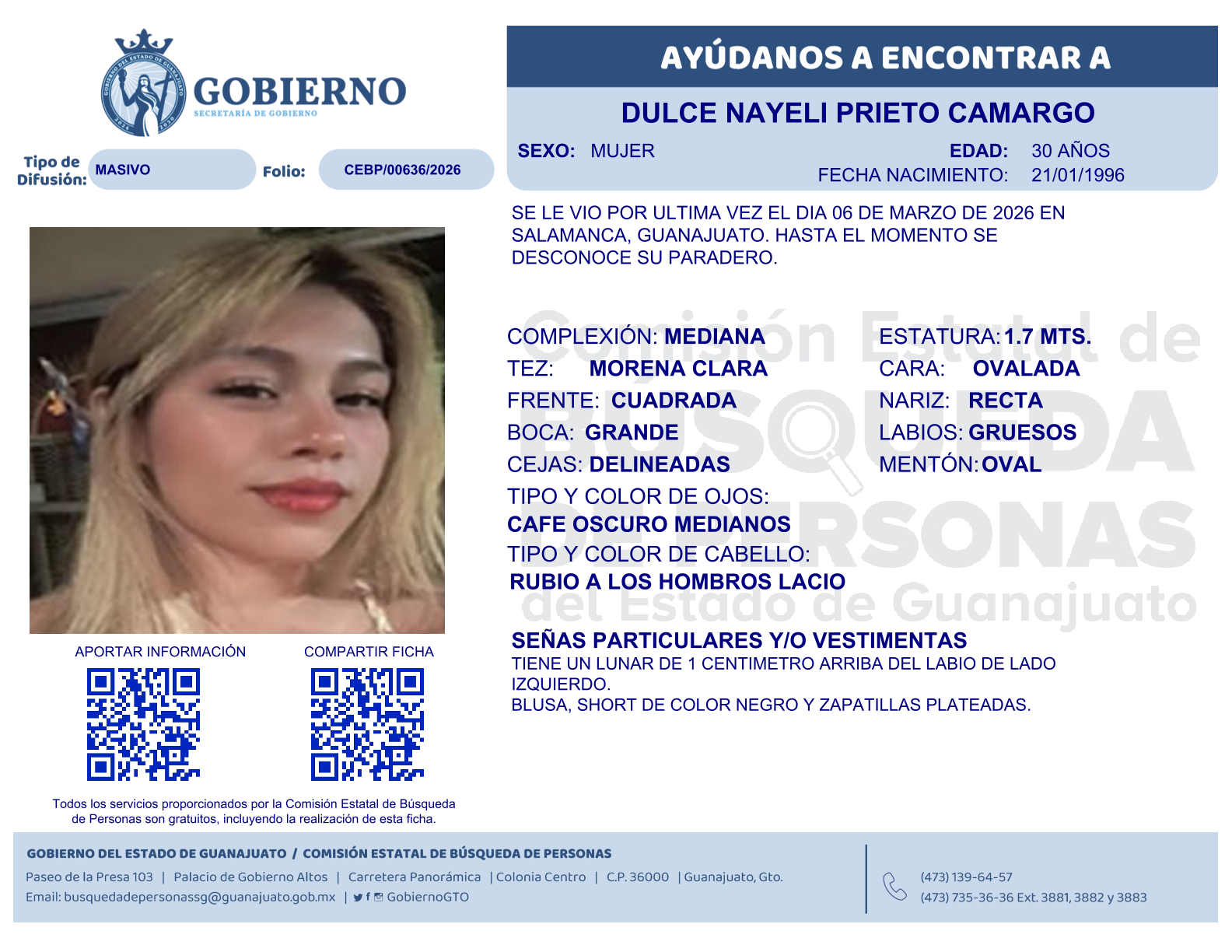 GOBIERNO
SECRETARÍA DE GOBIERNO

Tipo de Difusión: MASIVO

Folio: CEBP/00636/2026

AYÚDANOS A ENCONTRAR A

DULCE NAYELI PRIETO CAMARGO

SEXO: MUJER

EDAD: 30 AÑOS
FECHA NACIMIENTO: 21/01/1996

SE LE VIO POR ULTIMA VEZ EL DIA 06 DE MARZO DE 2026 EN SALAMANCA, GUANAJUATO. HASTA EL MOMENTO SE DESCONOCE SU PARADERO.

COMPLEXIÓN: MEDIANA
TEZ: MORENA CLARA
FRENTE: CUADRADA
BOCA: GRANDE
CEJAS: DELINEADAS

ESTATURA: 1.7 MTS.
CARA: OVALADA
NARIZ: RECTA
LABIOS: GRUESOS
MENTÓN: OVAL

TIPO Y COLOR DE OJOS:
CAFE OSCURO MEDIANOS
TIPO Y COLOR DE CABELLO:
RUBIO A LOS HOMBROS LACIO

SEÑAS PARTICULARES Y/O VESTIMENTAS
TIENE UN LUNAR DE 1 CENTIMETRO ARRIBA DEL LABIO DE LADO IZQUIERDO.
BLUSA, SHORT DE COLOR NEGRO Y ZAPATILLAS PLATEADAS.

APORTAR INFORMACIÓN

COMPARTIR FICHA

Todos los servicios proporcionados por la Comisión Estatal de Búsqueda de Personas son gratuitos, incluyendo la realización de esta ficha.

GOBIERNO DEL ESTADO DE GUANAJUATO / COMISIÓN ESTATAL DE BÚSQUEDA DE PERSONAS
Paseo de la Presa 103 | Palacio de Gobierno Altos | Carretera Panorámica | Colonia Centro | C.P. 36000 | Guanajuato, Gto.
Email: busquedadepersonassg@guanajuato.gob.mx | GobiernoGTO

(473) 139-64-57
(473) 735-36-36 Ext. 3881, 3882 y 3883

Comisión Estatal de BÚSQUEDA DE PERSONAS del Estado de Guanajuato